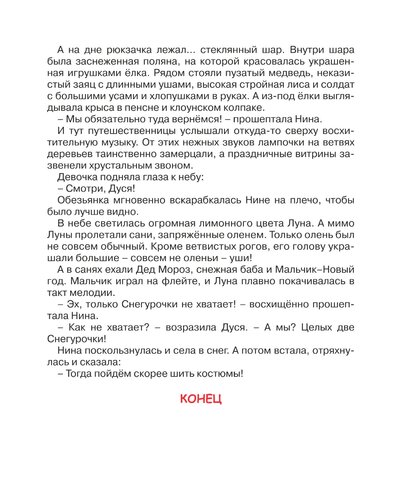 А на дне рюкзачка лежал... стеклянный шар. Внутри шара была заснеженная поляна, на которой красовалась украшенная игрушками ёлка. Рядом стояли пузатый медведь, неказистый заяц с длинными ушами, высокая стройная лиса и солдат с большими усами и хлопушками в руках. А из-под ёлки выглядывала крыса в пенсне и клоунском колпаке.

– Мы обязательно туда вернёмся! – прошептала Нина.

И тут путешественницы услышали откуда-то сверху восхитительную музыку. От этих нежных звуков лампочки на ветвях деревьев таинственно замерцали, а праздничные витрины зазвенели хрустальным звоном.

Девочка подняла глаза к небу:

– Смотри, Дуся!

Обезьянка мгновенно вскарабкалась Нине на плечо, чтобы было лучше видно.

В небе светилась огромная лимонного цвета Луна. А мимо Луны пролетали сани, запряжённые оленем. Только олень был не совсем обычный. Кроме ветвистых рогов, его голову украшали большие – совсем не оленьи – уши!

А в санях ехали Дед Мороз, снежная баба и Мальчик–Новый год. Мальчик играл на флейте, и Луна плавно покачивалась в такт мелодии.

– Эх, только Снегурочки не хватает! – восхищённо прошептала Нина.

– Как не хватает? – возразила Дуся. – А мы? Целых две Снегурочки!

Нина поскользнулась и села в снег. А потом встала, отряхнулась и сказала:

– Тогда пойдём скорее шить костюмы!

КОНЕЦ